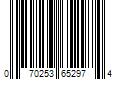 0 70253 65297 4